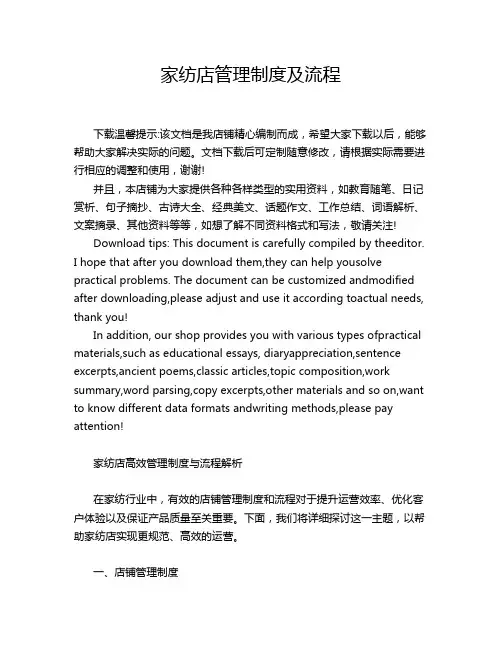 家纺店管理制度及流程

下载温馨提示:该文档是我店铺精心编制而成，希望大家下载以后，能够帮助大家解决实际的问题。文档下载后可定制随意修改，请根据实际需要进行相应的调整和使用，谢谢!

并且，本店铺为大家提供各种各样类型的实用资料，如教育随笔、日记赏析、句子摘抄、古诗大全、经典美文、话题作文、工作总结、词语解析、文案摘录、其他资料等等，如想了解不同资料格式和写法，敬请关注!

Download tips: This document is carefully compiled by theeditor. I hope that after you download them,they can help yousolve practical problems. The document can be customized andmodified after downloading,please adjust and use it according toactual needs, thank you!

In addition, our shop provides you with various types ofpractical materials,such as educational essays, diaryappreciation,sentence excerpts,ancient poems,classic articles,topic composition,work summary,word parsing,copy excerpts,other materials and so on,want to know different data formats andwriting methods,please pay attention!

家纺店高效管理制度与流程解析

在家纺行业中，有效的店铺管理制度和流程对于提升运营效率、优化客户体验以及保证产品质量至关重要。下面，我们将详细探讨这一主题，以帮助家纺店实现更规范、高效的运营。

一、店铺管理制度